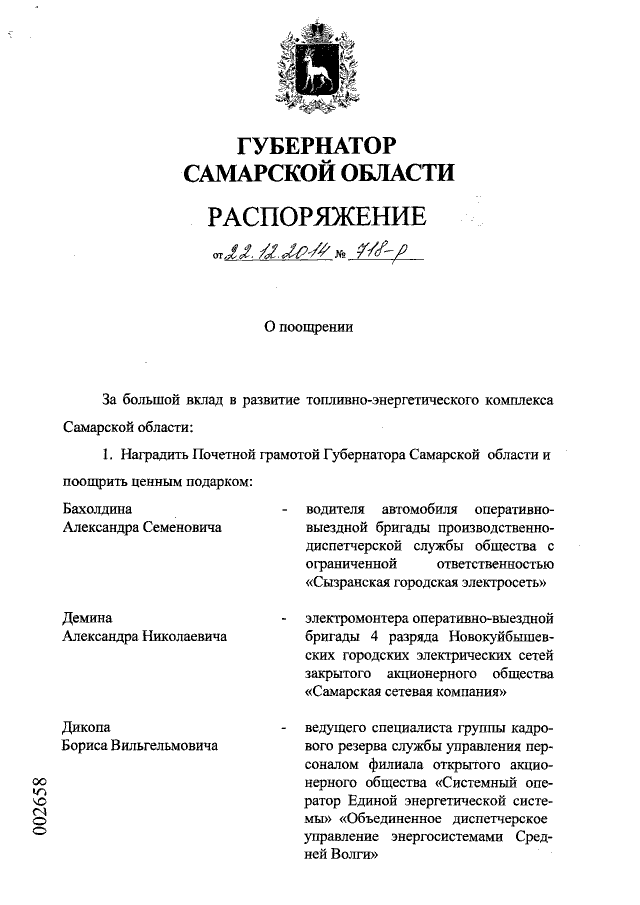 ГУБЕРНАТОР
САМАРСКОЙ ОБЛАСТИ

РАСПОРЯЖЕНИЕ

от 22.12.2014 № 718-р

О поощрении

За большой вклад в развитие топливно-энергетического комплекса Самарской области:

1. Наградить Почетной грамотой Губернатора Самарской области и поощрить ценным подарком:

Бахолдина Александра Семеновича - водителя автомобиля оперативно-выездной бригады производственно-диспетчерской службы общества с ограниченной ответственностью «Сызранская городская электросеть»

Демина Александра Николаевича - электромонтера оперативно-выездной бригады 4 разряда Новокуйбышевских городских электрических сетей закрытого акционерного общества «Самарская сетевая компания»

Дикопа Бориса Вильгельмовича - ведущего специалиста группы кадрового резерва службы управления персоналом филиала открытого акционерного общества «Системный оператор Единой энергетической системы» «Объединенное диспетчерское управление энергосистемами Средней Волги»

002658